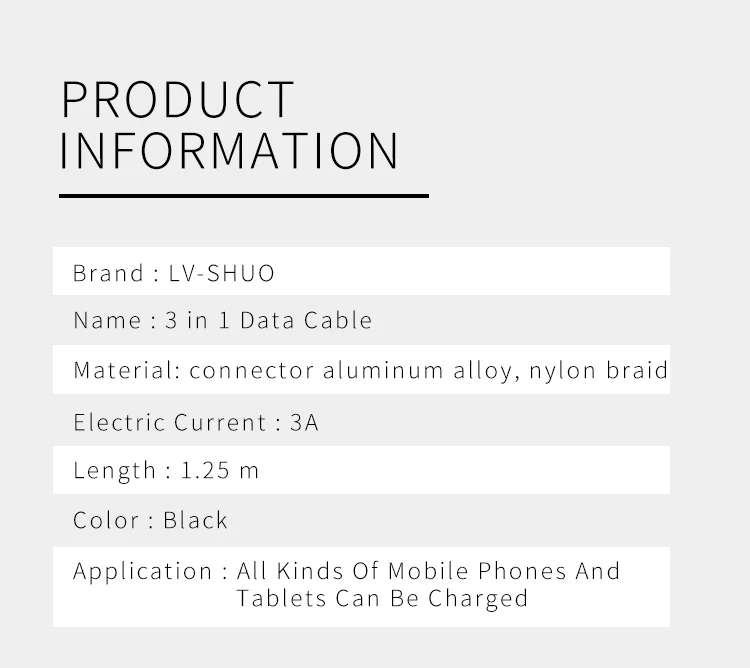 PRODUCT INFORMATION

Brand : LV-SHUO

Name : 3 in 1 Data Cable

Material: connector aluminum alloy, nylon braid

Electric Current : 3A

Length : 1.25 m

Color : Black

Application : All Kinds Of Mobile Phones And Tablets Can Be Charged